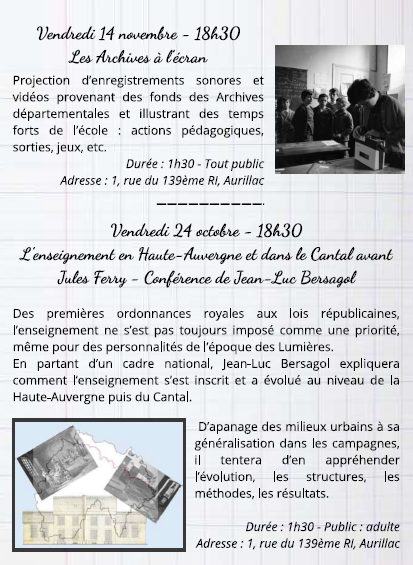 Vendredi 14 novembre - 18h30
Les Archives à l'écran

Projection d'enregistrements sonores et vidéos provenant des fonds des Archives départementales et illustrant des temps forts de l'école : actions pédagogiques, sorties, jeux, etc.

Durée : 1h30 - Tout public
Adresse : 1, rue du 139ème RI, Aurillac

Vendredi 24 octobre - 18h30
L'enseignement en Haute-Auvergne et dans le Cantal avant Jules Ferry - Conférence de Jean-Luc Bersagol

Des premières ordonnances royales aux lois républicaines, l'enseignement ne s'est pas toujours imposé comme une priorité, même pour des personnalités de l'époque des Lumières.
En partant d'un cadre national, Jean-Luc Bersagol expliquera comment l'enseignement s'est inscrit et a évolué au niveau de la Haute-Auvergne puis du Cantal.

D'apanage des milieux urbains à sa généralisation dans les campagnes, il tentera d'en appréhender l'évolution, les structures, les méthodes, les résultats.

Durée : 1h30 - Public : adulte
Adresse : 1, rue du 139ème RI, Aurillac